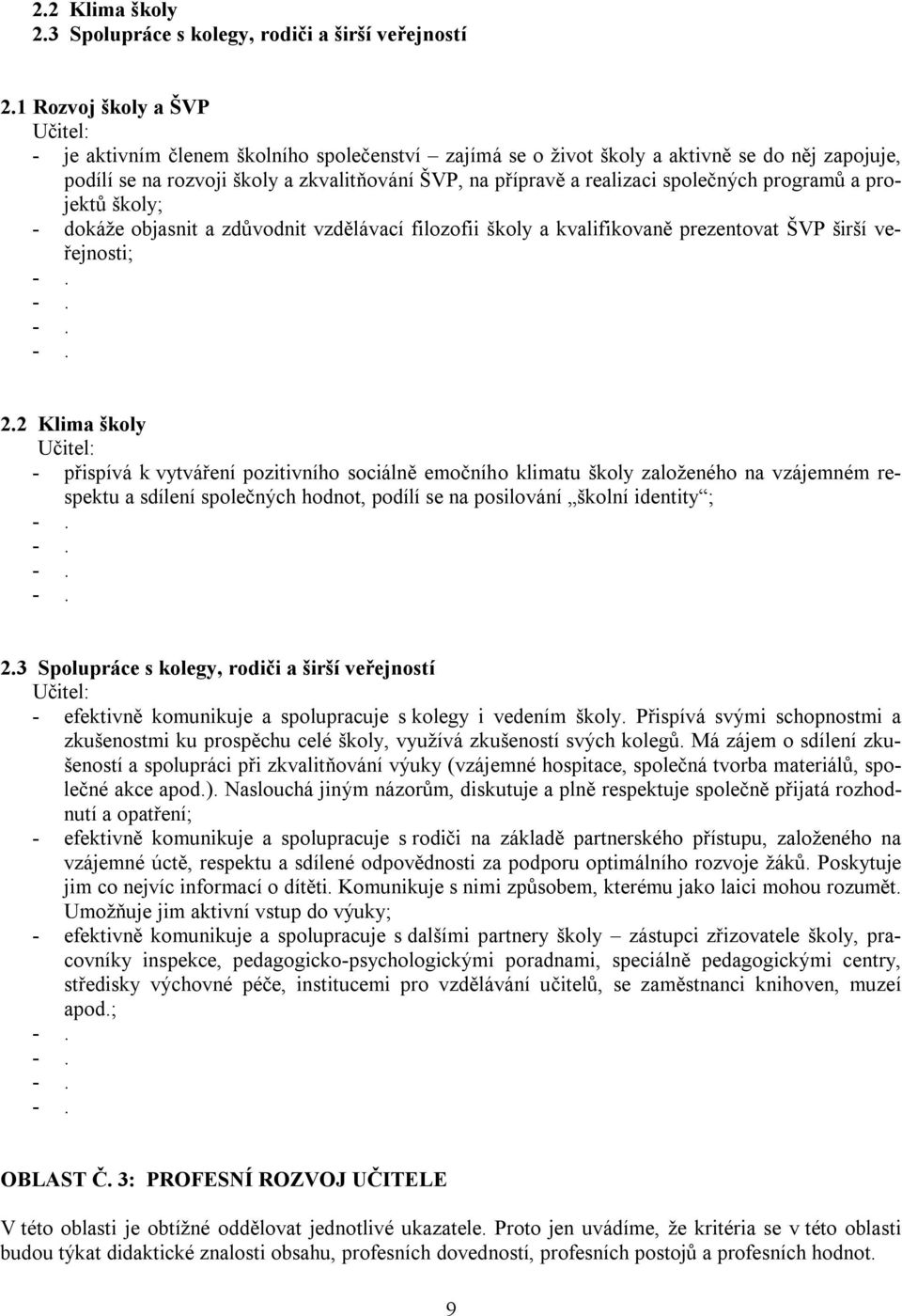 2.2 Klima školy
2.3 Spolupráce s kolegy, rodiči a širší veřejností

2.1 Rozvoj školy a ŠVP
Učitel:
- je aktivním členem školního společenství – zajímá se o život školy a aktivně se do něj zapojuje, podílí se na rozvoji školy a zkvalitňování ŠVP, na přípravě a realizaci společných programů a projektů školy;
- dokáže objasnit a zdůvodnit vzdělávací filozofii školy a kvalifikovaně prezentovat ŠVP širší veřejnosti;
- .
- .
- .
- .

2.2 Klima školy
Učitel:
- přispívá k vytváření pozitivního sociálně emočního klimatu školy založeného na vzájemném respektu a sdílení společných hodnot, podílí se na posilování „školní identity“;
- .
- .
- .
- .

2.3 Spolupráce s kolegy, rodiči a širší veřejností
Učitel:
- efektivně komunikuje a spolupracuje s kolegy i vedením školy. Přispívá svými schopnostmi a zkušenostmi ku prospěchu celé školy, využívá zkušeností svých kolegů. Má zájem o sdílení zkušeností a spolupráci při zkvalitňování výuky (vzájemné hospitace, společná tvorba materiálů, společné akce apod.). Naslouchá jiným názorům, diskutuje a plně respektuje společně přijatá rozhodnutí a opatření;
- efektivně komunikuje a spolupracuje s rodiči na základě partnerského přístupu, založeného na vzájemné úctě, respektu a sdílené odpovědnosti za podporu optimálního rozvoje žáků. Poskytuje jim co nejvíc informací o dítěti. Komunikuje s nimi způsobem, kterému jako laici mohou rozumět. Umožňuje jim aktivní vstup do výuky;
- efektivně komunikuje a spolupracuje s dalšími partnery školy – zástupci zřizovatele školy, pracovníky inspekce, pedagogicko-psychologickými poradnami, speciálně pedagogickými centry, středisky výchovné péče, institucemi pro vzdělávání učitelů, se zaměstnanci knihoven, muzeí apod.;
- .
- .
- .
- .

OBLAST Č. 3: PROFESNÍ ROZVOJ UČITELE

V této oblasti je obtížné oddělovat jednotlivé ukazatele. Proto jen uvádíme, že kritéria se v této oblasti budou týkat didaktické znalosti obsahu, profesních dovedností, profesních postojů a profesních hodnot.

9